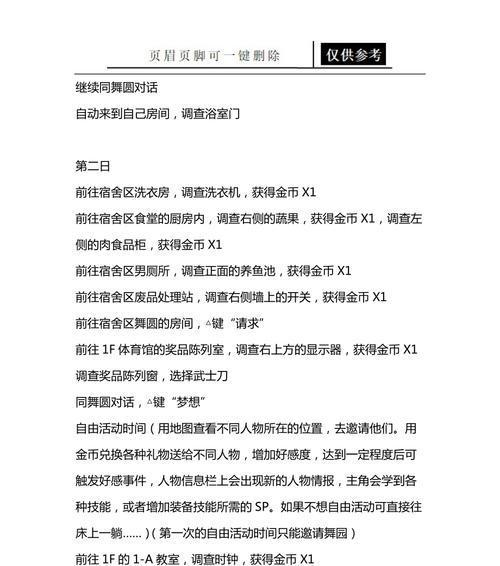 页眉页脚可一键删除

仅供参考

继续同舞圆对话

自动来到自己房间，调查浴室门

第二日

前往宿舍区洗衣房，调查洗衣机，获得金币 X1

前往宿舍区食堂的厨房内，调查右侧的蔬果，获得金币 X1，调查左侧的肉食品柜，获得金币 X1

前往宿舍区男厕所，调查正面的养鱼池，获得金币 X1

前往宿舍区废品处理站，调查右侧墙上的开关，获得金币 X1

前往宿舍区舞圆的房间，△键“请求”

前往 1F 体育馆的奖品陈列室，调查右上方的显示器，获得金币 X1

调查奖品陈列窗，选择武士刀

同舞圆对话，△键“梦想”

自由活动时间（用地图查看不同人物所在的位置，去邀请他们。用金币兑换各种礼物送给不同人物，增加好感度，达到一定程度后可触发好感事件，人物信息栏上会出现新的人物情报，主角会学到各种技能，或者增加装备技能所需的 SP。如果不想自由活动可直接往床上一躺......)（第一次的自由活动时间只能邀请舞园）

前往 1F 的 1-A 教室，调查时钟，获得金币 X1